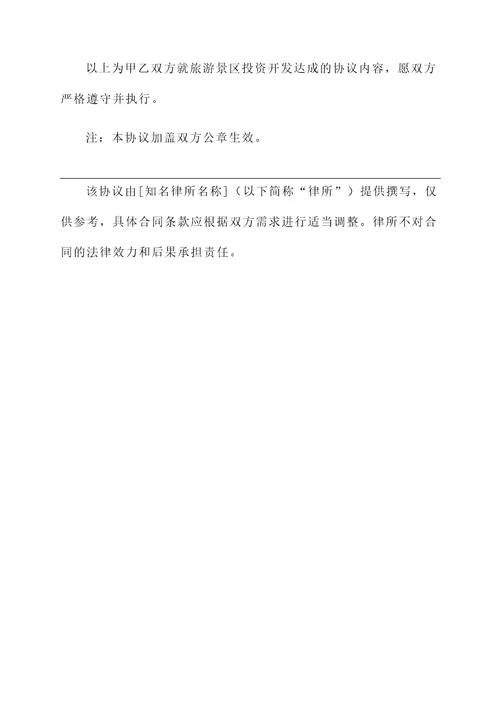 以上为甲乙双方就旅游景区投资开发达成的协议内容，愿双方严格遵守并执行。

注：本协议加盖双方公章生效。

该协议由[知名律所名称]（以下简称“律所”）提供撰写，仅供参考，具体合同条款应根据双方需求进行适当调整。律所不对合同的法律效力和后果承担责任。